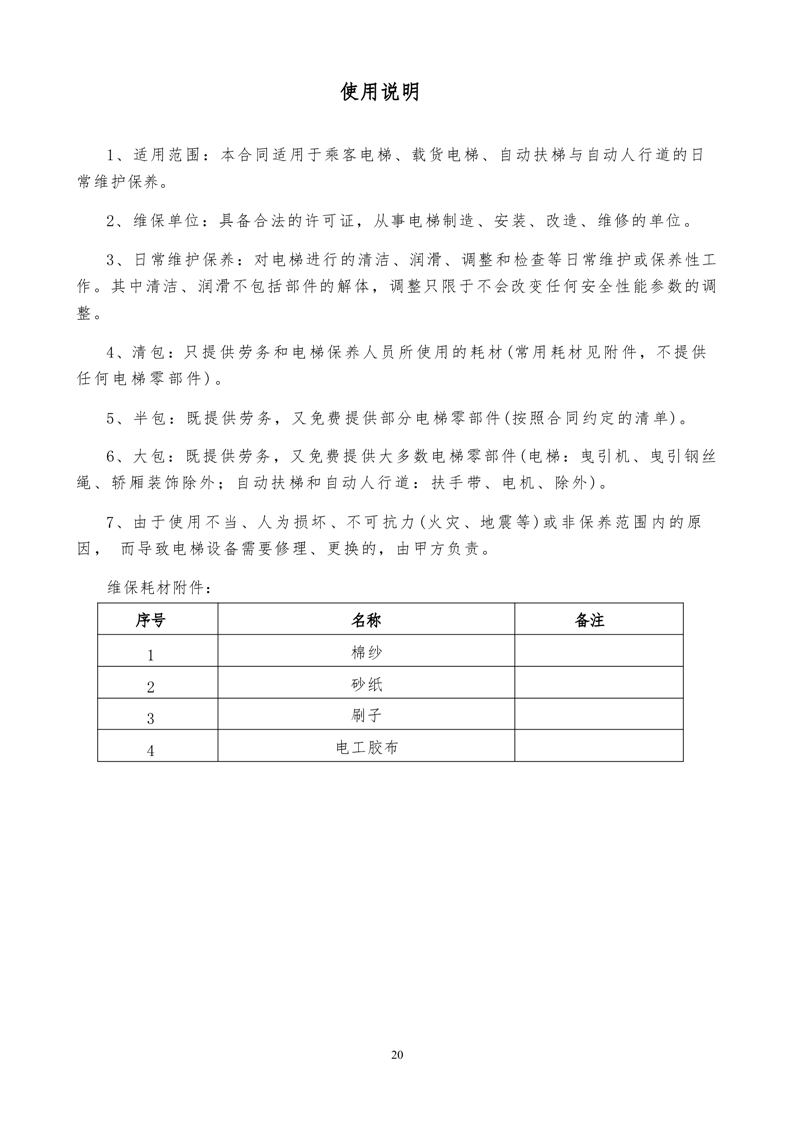 使用说明

1、适用范围：本合同适用于乘客电梯、载货电梯、自动扶梯与自动人行道的日常维护保养。

2、维保单位：具备合法的许可证，从事电梯制造、安装、改造、维修的单位。

3、日常维护保养：对电梯进行的清洁、润滑、调整和检查等日常维护或保养性工作。其中清洁、润滑不包括部件的解体，调整只限于不会改变任何安全性能参数的调整。

4、清包：只提供劳务和电梯保养人员所使用的耗材(常用耗材见附件，不提供任何电梯零部件)。

5、半包：既提供劳务，又免费提供部分电梯零部件(按照合同约定的清单)。

6、大包：既提供劳务，又免费提供大多数电梯零部件(电梯：曳引机、曳引钢丝绳、轿厢装饰除外；自动扶梯和自动人行道：扶手带、电机、除外)。

7、由于使用不当、人为损坏、不可抗力(火灾、地震等)或非保养范围内的原因， 而导致电梯设备需要修理、更换的，由甲方负责。

维保耗材附件：

| 序号 | 名称 | 备注 |
|---|---|---|
| 1 | 棉纱 | |
| 2 | 砂纸 | |
| 3 | 刷子 | |
| 4 | 电工胶布 | |

20